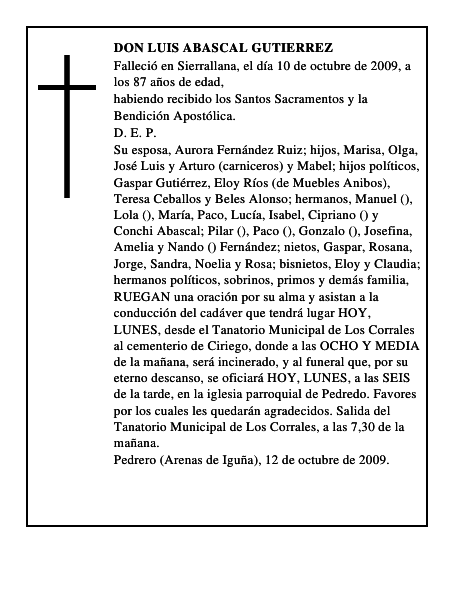 DON LUIS ABASCAL GUTIERREZ
Falleció en Sierrallana, el día 10 de octubre de 2009, a los 87 años de edad,
habiendo recibido los Santos Sacramentos y la Bendición Apostólica.
D. E. P.
Su esposa, Aurora Fernández Ruiz; hijos, Marisa, Olga, José Luis y Arturo (carniceros) y Mabel; hijos políticos, Gaspar Gutiérrez, Eloy Ríos (de Muebles Anibos), Teresa Ceballos y Beles Alonso; hermanos, Manuel (), Lola (), María, Paco, Lucía, Isabel, Cipriano () y Conchi Abascal; Pilar (), Paco (), Gonzalo (), Josefina, Amelia y Nando () Fernández; nietos, Gaspar, Rosana, Jorge, Sandra, Noelia y Rosa; bisnietos, Eloy y Claudia; hermanos políticos, sobrinos, primos y demás familia, RUEGAN una oración por su alma y asistan a la conducción del cadáver que tendrá lugar HOY, LUNES, desde el Tanatorio Municipal de Los Corrales al cementerio de Ciriego, donde a las OCHO Y MEDIA de la mañana, será incinerado, y al funeral que, por su eterno descanso, se oficiará HOY, LUNES, a las SEIS de la tarde, en la iglesia parroquial de Pedredo. Favores por los cuales les quedarán agradecidos. Salida del Tanatorio Municipal de Los Corrales, a las 7,30 de la mañana.
Pedrero (Arenas de Iguña), 12 de octubre de 2009.